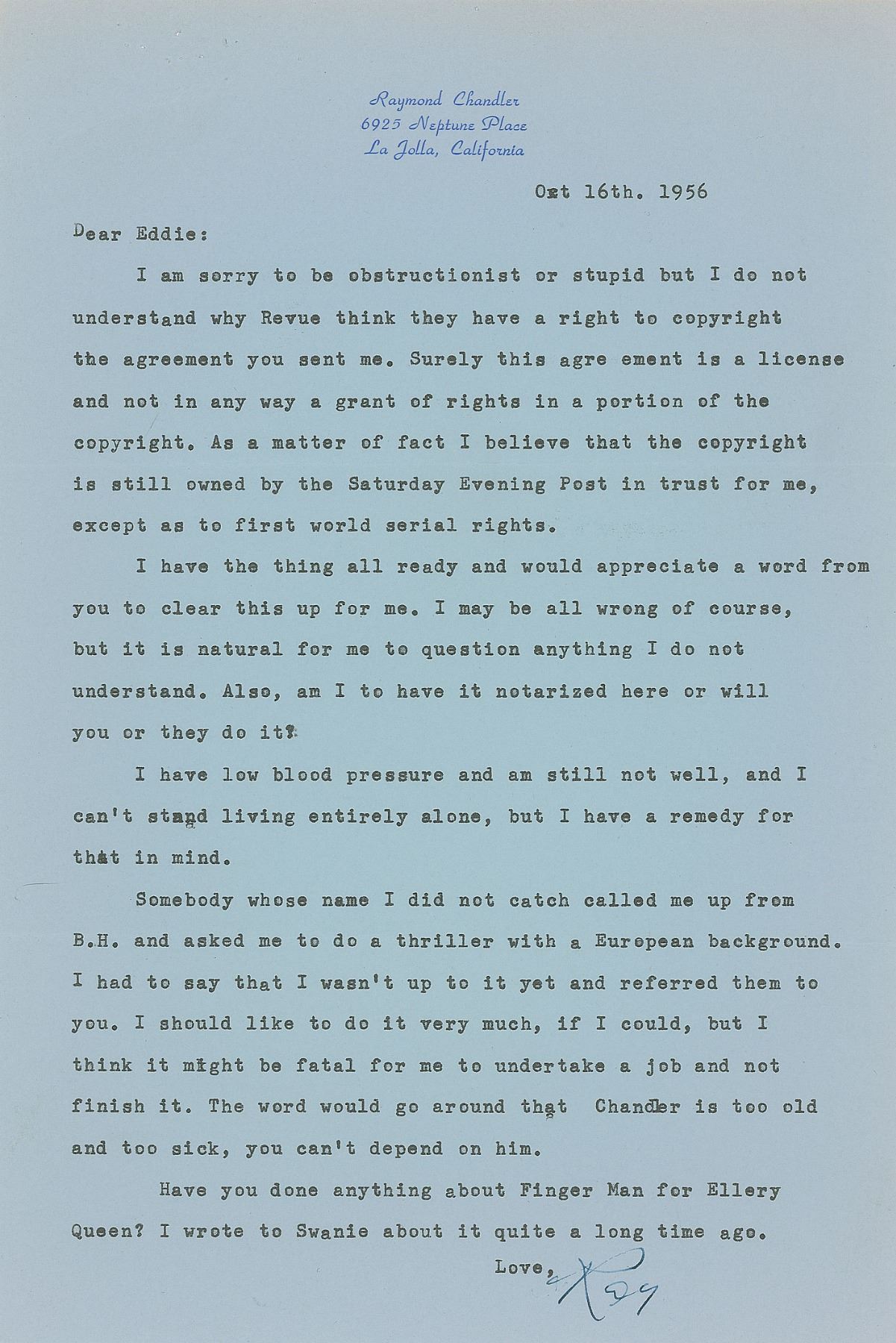 Raymond Chandler
6925 Neptune Place
La Jolla, California

Oct 16th. 1956

Dear Eddie:

I am sorry to be obstructionist or stupid but I do not understand why Revue think they have a right to copyright the agreement you sent me. Surely this agre ement is a license and not in any way a grant of rights in a portion of the copyright. As a matter of fact I believe that the copyright is still owned by the Saturday Evening Post in trust for me, except as to first world serial rights.

I have the thing all ready and would appreciate a word from you to clear this up for me. I may be all wrong of course, but it is natural for me to question anything I do not understand. Also, am I to have it notarized here or will you or they do it?

I have low blood pressure and am still not well, and I can't stand living entirely alone, but I have a remedy for that in mind.

Somebody whose name I did not catch called me up from B.H. and asked me to do a thriller with a European background. I had to say that I wasn't up to it yet and referred them to you. I should like to do it very much, if I could, but I think it might be fatal for me to undertake a job and not finish it. The word would go around that Chandler is too old and too sick, you can't depend on him.

Have you done anything about Finger Man for Ellery Queen? I wrote to Swanie about it quite a long time ago.

Love,
Ray